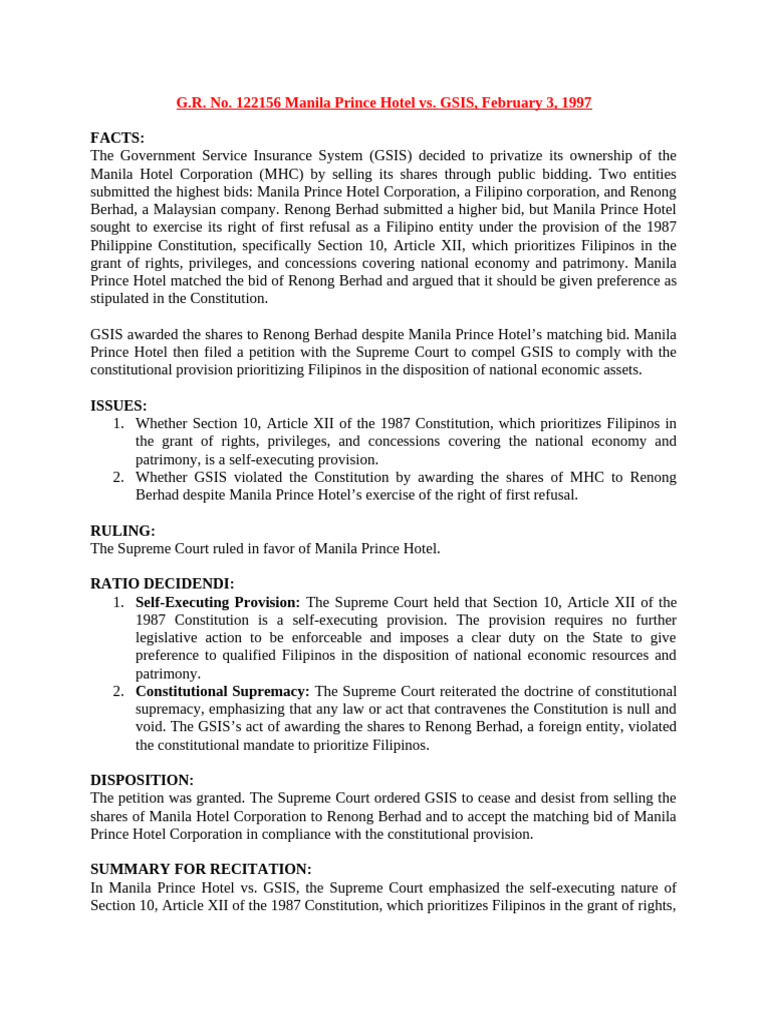 G.R. No. 122156 Manila Prince Hotel vs. GSIS, February 3, 1997

FACTS:
The Government Service Insurance System (GSIS) decided to privatize its ownership of the Manila Hotel Corporation (MHC) by selling its shares through public bidding. Two entities submitted the highest bids: Manila Prince Hotel Corporation, a Filipino corporation, and Renong Berhad, a Malaysian company. Renong Berhad submitted a higher bid, but Manila Prince Hotel sought to exercise its right of first refusal as a Filipino entity under the provision of the 1987 Philippine Constitution, specifically Section 10, Article XII, which prioritizes Filipinos in the grant of rights, privileges, and concessions covering national economy and patrimony. Manila Prince Hotel matched the bid of Renong Berhad and argued that it should be given preference as stipulated in the Constitution.

GSIS awarded the shares to Renong Berhad despite Manila Prince Hotel's matching bid. Manila Prince Hotel then filed a petition with the Supreme Court to compel GSIS to comply with the constitutional provision prioritizing Filipinos in the disposition of national economic assets.

ISSUES:
1. Whether Section 10, Article XII of the 1987 Constitution, which prioritizes Filipinos in the grant of rights, privileges, and concessions covering the national economy and patrimony, is a self-executing provision.
2. Whether GSIS violated the Constitution by awarding the shares of MHC to Renong Berhad despite Manila Prince Hotel's exercise of the right of first refusal.

RULING:
The Supreme Court ruled in favor of Manila Prince Hotel.

RATIO DECIDENDI:
1. Self-Executing Provision: The Supreme Court held that Section 10, Article XII of the 1987 Constitution is a self-executing provision. The provision requires no further legislative action to be enforceable and imposes a clear duty on the State to give preference to qualified Filipinos in the disposition of national economic resources and patrimony.
2. Constitutional Supremacy: The Supreme Court reiterated the doctrine of constitutional supremacy, emphasizing that any law or act that contravenes the Constitution is null and void. The GSIS's act of awarding the shares to Renong Berhad, a foreign entity, violated the constitutional mandate to prioritize Filipinos.

DISPOSITION:
The petition was granted. The Supreme Court ordered GSIS to cease and desist from selling the shares of Manila Hotel Corporation to Renong Berhad and to accept the matching bid of Manila Prince Hotel Corporation in compliance with the constitutional provision.

SUMMARY FOR RECITATION:
In Manila Prince Hotel vs. GSIS, the Supreme Court emphasized the self-executing nature of Section 10, Article XII of the 1987 Constitution, which prioritizes Filipinos in the grant of rights,